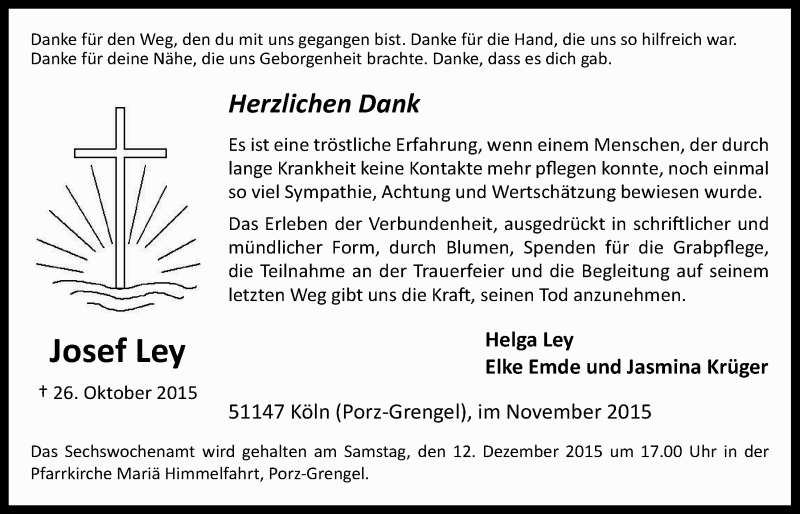 Danke für den Weg, den du mit uns gegangen bist. Danke für die Hand, die uns so hilfreich war. Danke für deine Nähe, die uns Geborgenheit brachte. Danke, dass es dich gab.

Herzlichen Dank

Es ist eine tröstliche Erfahrung, wenn einem Menschen, der durch lange Krankheit keine Kontakte mehr pflegen konnte, noch einmal so viel Sympathie, Achtung und Wertschätzung bewiesen wurde.

Das Erleben der Verbundenheit, ausgedrückt in schriftlicher und mündlicher Form, durch Blumen, Spenden für die Grabpflege, die Teilnahme an der Trauerfeier und die Begleitung auf seinem letzten Weg gibt uns die Kraft, seinen Tod anzunehmen.

Josef Ley

† 26. Oktober 2015

Helga Ley
Elke Emde und Jasmina Krüger

51147 Köln (Porz-Grengel), im November 2015

Das Sechswochenamt wird gehalten am Samstag, den 12. Dezember 2015 um 17.00 Uhr in der Pfarrkirche Mariä Himmelfahrt, Porz-Grengel.